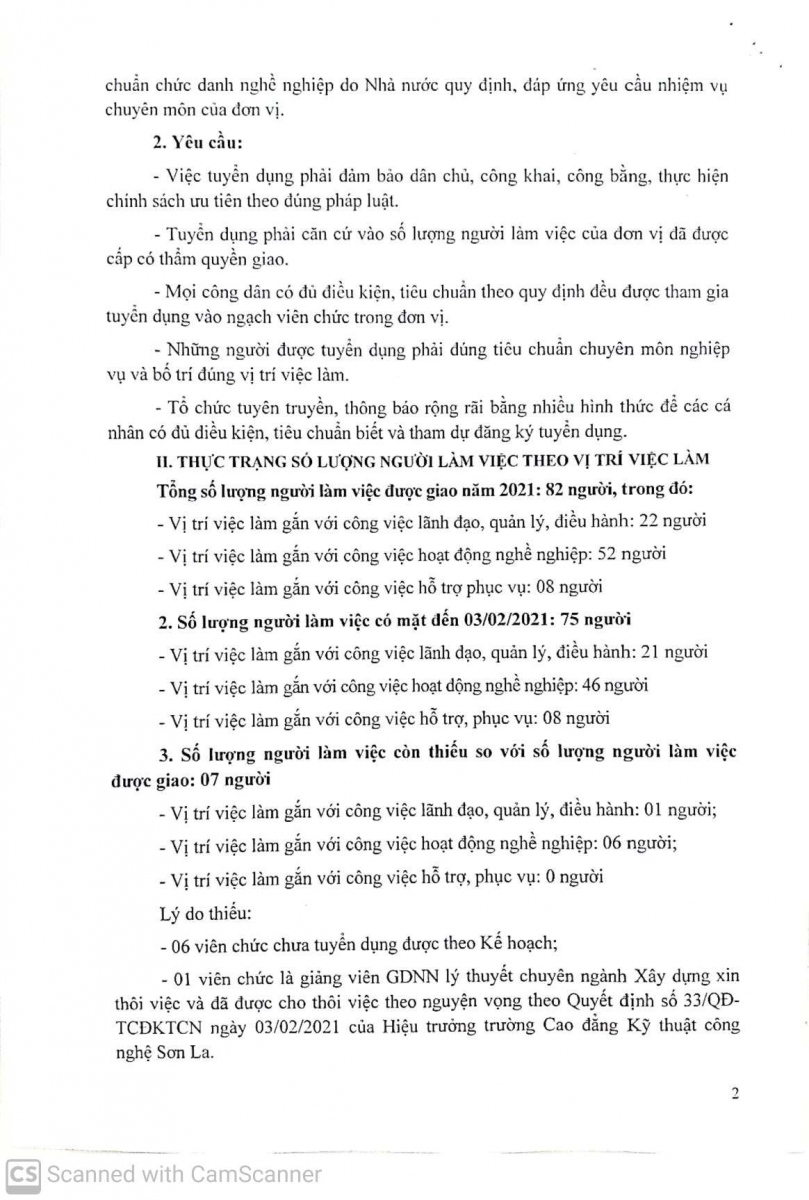 chuẩn chức danh nghề nghiệp do Nhà nước quy định, đáp ứng yêu cầu nhiệm vụ chuyên môn của đơn vị.

2. Yêu cầu:

- Việc tuyển dụng phải đảm bảo dân chủ, công khai, công bằng, thực hiện chính sách ưu tiên theo đúng pháp luật.

- Tuyển dụng phải căn cứ vào số lượng người làm việc của đơn vị đã được cấp có thẩm quyền giao.

- Mọi công dân có đủ điều kiện, tiêu chuẩn theo quy định đều được tham gia tuyển dụng vào ngạch viên chức trong đơn vị.

- Những người được tuyển dụng phải đúng tiêu chuẩn chuyên môn nghiệp vụ và bố trí đúng vị trí việc làm.

- Tổ chức tuyên truyền, thông báo rộng rãi bằng nhiều hình thức để các cá nhân có đủ điều kiện, tiêu chuẩn biết và tham dự đăng ký tuyển dụng.

II. THỰC TRẠNG SỐ LƯỢNG NGƯỜI LÀM VIỆC THEO VỊ TRÍ VIỆC LÀM

Tổng số lượng người làm việc được giao năm 2021: 82 người, trong đó:

- Vị trí việc làm gắn với công việc lãnh đạo, quản lý, điều hành: 22 người

- Vị trí việc làm gắn với công việc hoạt động nghề nghiệp: 52 người

- Vị trí việc làm gắn với công việc hỗ trợ phục vụ: 08 người

2. Số lượng người làm việc có mặt đến 03/02/2021: 75 người

- Vị trí việc làm gắn với công việc lãnh đạo, quản lý, điều hành: 21 người

- Vị trí việc làm gắn với công việc hoạt động nghề nghiệp: 46 người

- Vị trí việc làm gắn với công việc hỗ trợ, phục vụ: 08 người

3. Số lượng người làm việc còn thiếu so với số lượng người làm việc được giao: 07 người

- Vị trí việc làm gắn với công việc lãnh đạo, quản lý, điều hành: 01 người;

- Vị trí việc làm gắn với công việc hoạt động nghề nghiệp: 06 người;

- Vị trí việc làm gắn với công việc hỗ trợ, phục vụ: 0 người

Lý do thiếu:

- 06 viên chức chưa tuyển dụng được theo Kế hoạch;

- 01 viên chức là giảng viên GDNN lý thuyết chuyên ngành Xây dựng xin thôi việc và đã được cho thôi việc theo nguyện vọng theo Quyết định số 33/QĐ-TCĐKTCN ngày 03/02/2021 của Hiệu trưởng trường Cao đẳng Kỹ thuật công nghệ Sơn La.

2

CS Scanned with CamScanner